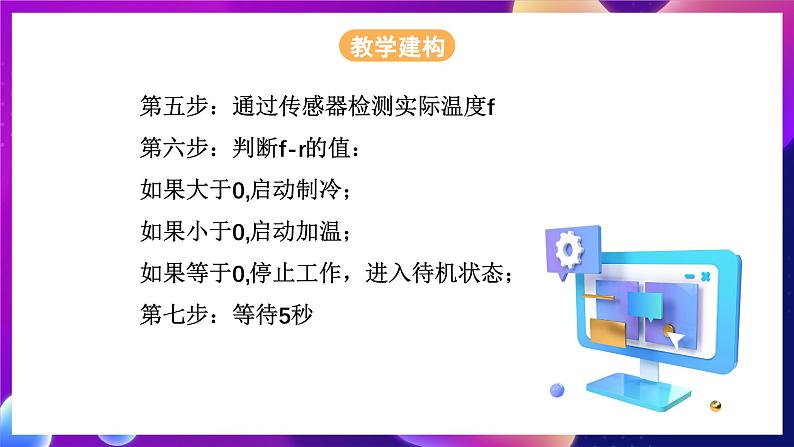 教学建构

第五步：通过传感器检测实际温度f
第六步：判断f-r的值：
如果大于0,启动制冷；
如果小于0,启动加温；
如果等于0,停止工作，进入待机状态；
第七步：等待5秒